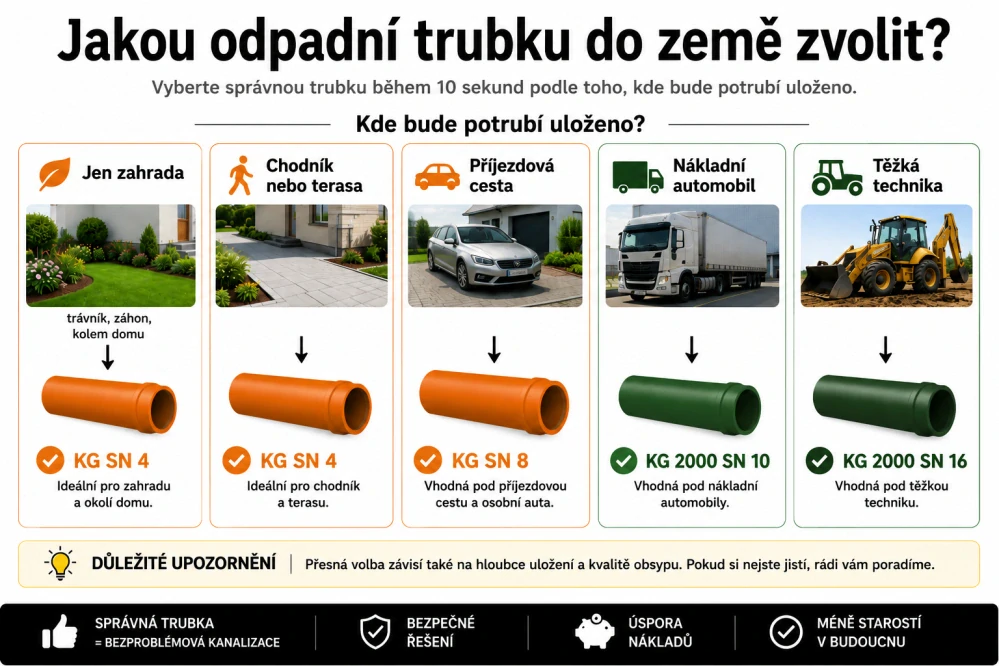 Jakou odpadní trubku do země zvolit?

Vyberte správnou trubku během 10 sekund podle toho, kde bude potrubí uloženo.

Kde bude potrubí uloženo?

Jen zahrada

trávník, záhon, kolem domu

KG SN 4

Ideální pro zahradu a okolí domu.

Chodník nebo terasa

KG SN 4

Ideální pro chodník a terasu.

Příjezdová cesta

KG SN 8

Vhodná pod příjezdovou cestu a osobní auta.

Nákladní automobil

KG 2000 SN 10

Vhodná pod nákladní automobily.

Těžká technika

KG 2000 SN 16

Vhodná pod těžkou techniku.

DŮLEŽITÉ UPOZORNĚNÍ | Přesná volba závisí také na hloubce uložení a kvalitě obsypu. Pokud si nejste jistí, rádi vám poradíme.

SPRÁVNÁ TRUBKA = BEZPROBLÉMOVÁ KANALIZACE

BEZPEČNÉ ŘEŠENÍ

ÚSPORA NÁKLADŮ

MÉNĚ STAROSTÍ V BUDOUCNU